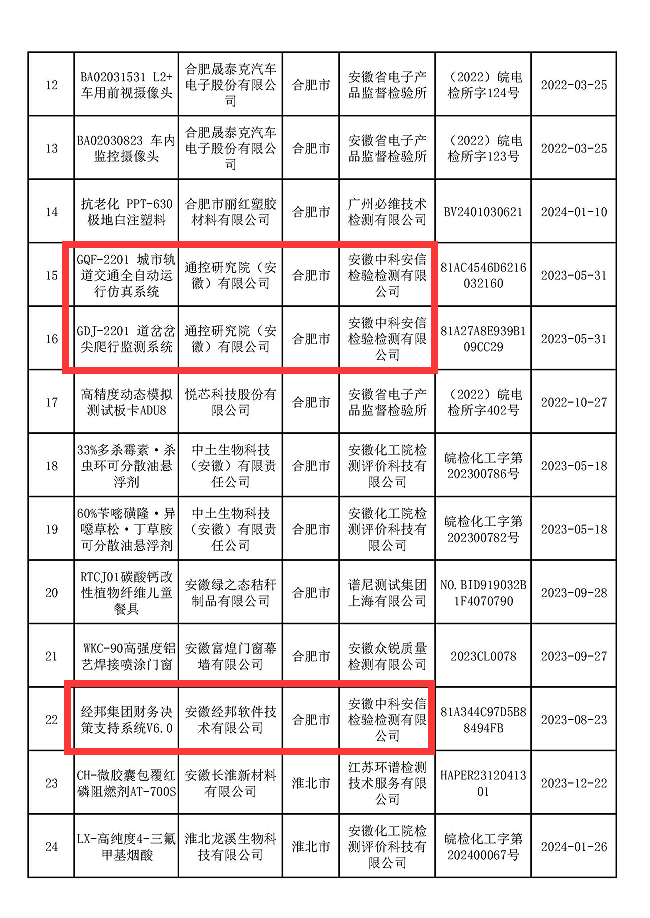 | 12 | BA02031531 L2+车用前视摄像头 | 合肥晟泰克汽车电子股份有限公司 | 合肥市 | 安徽省电子产品监督检验所 | （2022）皖电检所字124号 | 2022-03-25 |
|---|---|---|---|---|---|---|
| 13 | BA02030823 车内监控摄像头 | 合肥晟泰克汽车电子股份有限公司 | 合肥市 | 安徽省电子产品监督检验所 | （2022）皖电检所字123号 | 2022-03-25 |
| 14 | 抗老化 PPT-630极地白注塑料 | 合肥市丽红塑胶材料有限公司 | 合肥市 | 广州必维技术检测有限公司 | BV2401030621 | 2024-01-10 |
| 15 | GQF-2201 城市轨道交通全自动运行仿真系统 | 通控研究院（安徽）有限公司 | 合肥市 | 安徽中科安信检验检测有限公司 | 81AC4546D6216032160 | 2023-05-31 |
| 16 | GDJ-2201 道岔岔尖爬行监测系统 | 通控研究院（安徽）有限公司 | 合肥市 | 安徽中科安信检验检测有限公司 | 81A27A8E939B109CC29 | 2023-05-31 |
| 17 | 高精度动态模拟测试板卡ADU8 | 悦芯科技股份有限公司 | 合肥市 | 安徽省电子产品监督检验所 | （2022）皖电检所字402号 | 2022-10-27 |
| 18 | 33%多杀霉素·杀虫环可分散油悬浮剂 | 中土生物科技（安徽）有限责任公司 | 合肥市 | 安徽化工院检测评价科技有限公司 | 皖检化工字第202300786号 | 2023-05-18 |
| 19 | 60%苄嘧磺隆·异噁草松·丁草胺可分散油悬浮剂 | 中土生物科技（安徽）有限责任公司 | 合肥市 | 安徽化工院检测评价科技有限公司 | 皖检化工字第202300782号 | 2023-05-18 |
| 20 | RTCJ01碳酸钙改性植物纤维儿童餐具 | 安徽绿之态秸秆制品有限公司 | 合肥市 | 谱尼测试集团上海有限公司 | NO.BID919032B1F4070790 | 2023-09-28 |
| 21 | WKC-90高强度铝艺焊接喷涂门窗 | 安徽富煌门窗幕墙有限公司 | 合肥市 | 安徽众锐质量检测有限公司 | 2023CL0078 | 2023-09-27 |
| 22 | 经邦集团财务决策支持系统V6.0 | 安徽经邦软件技术有限公司 | 合肥市 | 安徽中科安信检验检测有限公司 | 81A344C97D5B88494FB | 2023-08-23 |
| 23 | CH-微胶囊包覆红磷阻燃剂AT-700S | 安徽长淮新材料有限公司 | 淮北市 | 江苏环谱检测技术服务有限公司 | HAPER2312041301 | 2023-12-22 |
| 24 | LX-高纯度4-三氟甲基烟酸 | 淮北龙溪生物科技有限公司 | 淮北市 | 安徽化工院检测评价科技有限公司 | 皖检化工字第202400067号 | 2024-01-26 |